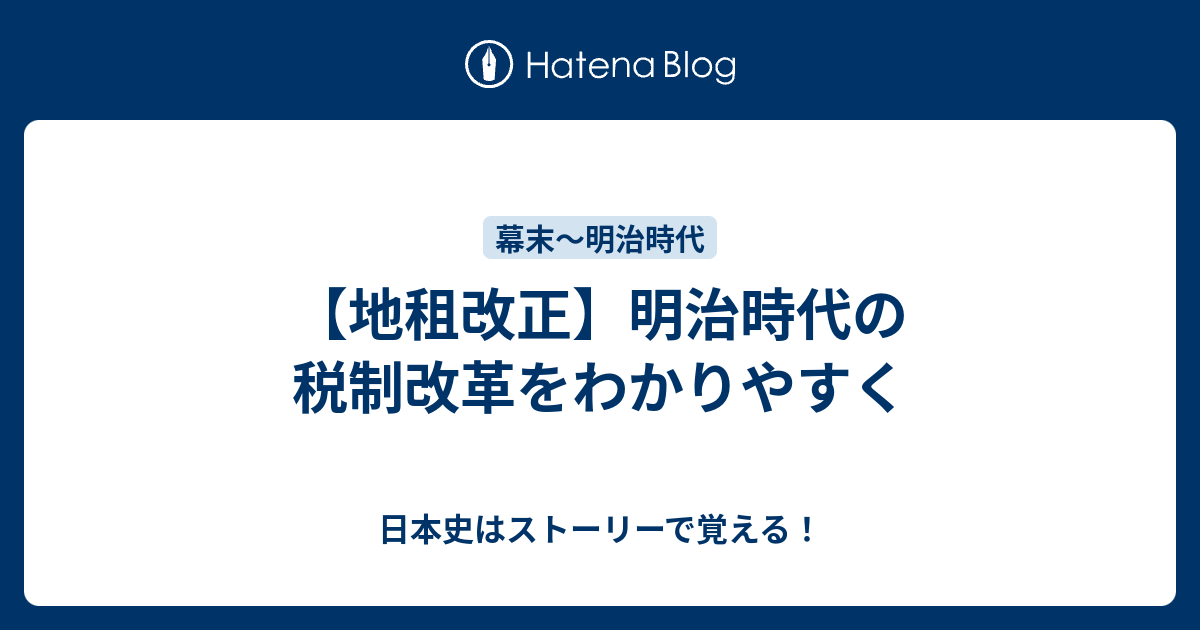 Hatena Blog

幕末〜明治時代

【地租改正】明治時代の税制改革をわかりやすく

日本史はストーリーで覚える！